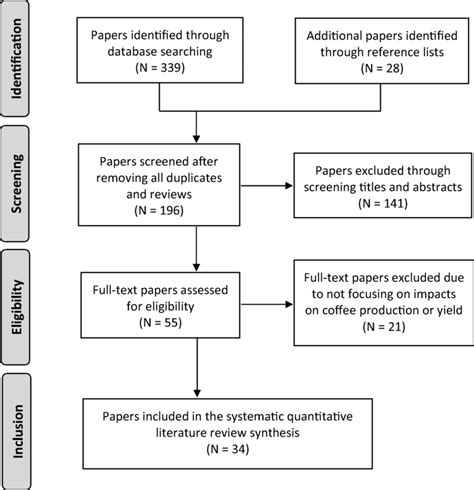 Identification

Papers identified through database searching
(N = 339)

Additional papers identified through reference lists
(N = 28)

Screening

Papers screened after removing all duplicates and reviews
(N = 196)

Papers excluded through screening titles and abstracts
(N = 141)

Eligibility

Full-text papers assessed for eligibility
(N = 55)

Full-text papers excluded due to not focusing on impacts on coffee production or yield
(N = 21)

Inclusion

Papers included in the systematic quantitative literature review synthesis
(N = 34)